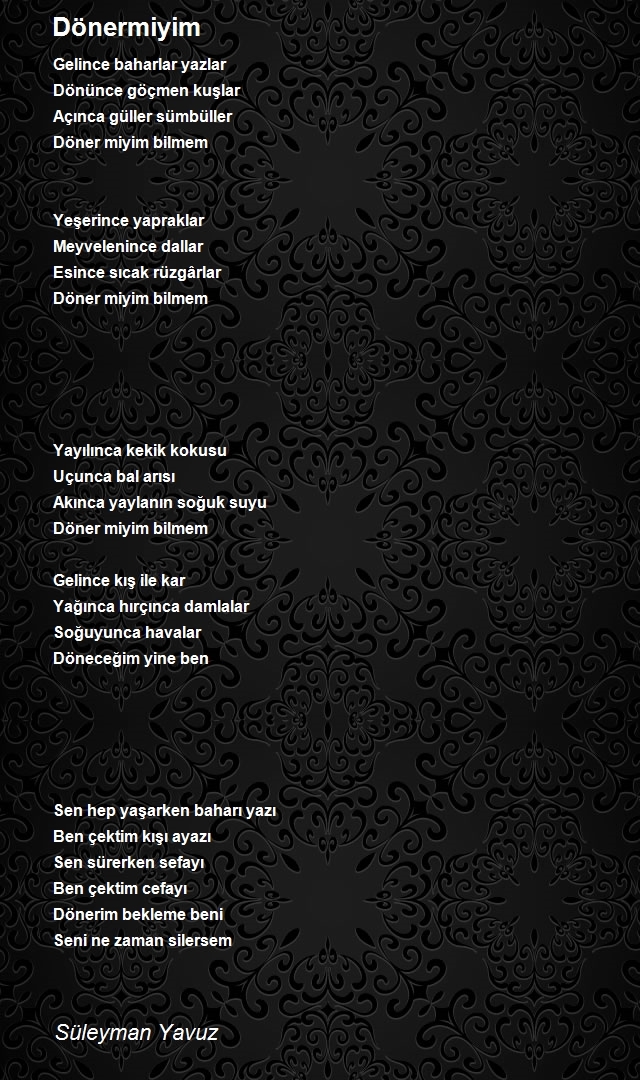 Dönermiyim

Gelince baharlar yazlar
Dönünce göçmen kuşlar
Açınca güller sümbüller
Döner miyim bilmem

Yeşerince yapraklar
Meyvelenince dallar
Esince sıcak rüzgârlar
Döner miyim bilmem

Yayılınca kekik kokusu
Uçunca bal arısı
Akınca yaylanın soğuk suyu
Döner miyim bilmem

Gelince kış ile kar
Yağınca hırçınca damlalar
Soğuyunca havalar
Döneceğim yine ben

Sen hep yaşarken baharı yazı
Ben çektim kışı ayazı
Sen sürerken sefayı
Ben çektim cefayı
Dönerim bekleme beni
Seni ne zaman silersem

Süleyman Yavuz